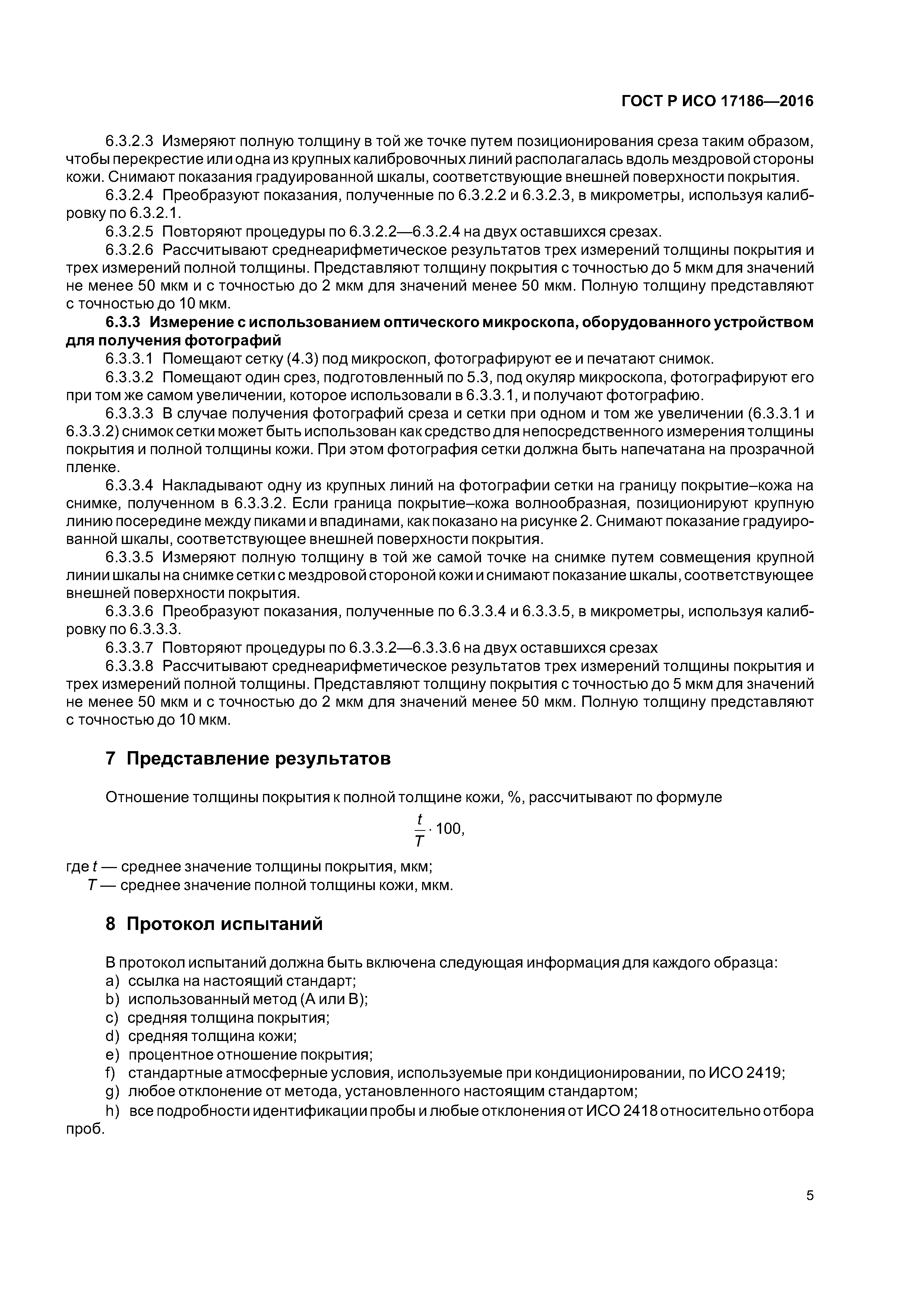 ГОСТ Р ИСО 17186—2016

6.3.2.3 Измеряют полную толщину в той же точке путем позиционирования среза таким образом, чтобы перекрестие или одна из крупных калибровочных линий располагалась вдоль мездровой стороны кожи. Снимают показания градуированной шкалы, соответствующие внешней поверхности покрытия.

6.3.2.4 Преобразуют показания, полученные по 6.3.2.2 и 6.3.2.3, в микрометры, используя калибровку по 6.3.2.1.

6.3.2.5 Повторяют процедуры по 6.3.2.2—6.3.2.4 на двух оставшихся срезах.

6.3.2.6 Рассчитывают среднеарифметическое результатов трех измерений толщины покрытия и трех измерений полной толщины. Представляют толщину покрытия с точностью до 5 мкм для значений не менее 50 мкм и с точностью до 2 мкм для значений менее 50 мкм. Полную толщину представляют с точностью до 10 мкм.

6.3.3 Измерение с использованием оптического микроскопа, оборудованного устройством для получения фотографий

6.3.3.1 Помещают сетку (4.3) под микроскоп, фотографируют ее и печатают снимок.

6.3.3.2 Помещают один срез, подготовленный по 5.3, под окуляр микроскопа, фотографируют его при том же самом увеличении, которое использовали в 6.3.3.1, и получают фотографию.

6.3.3.3 В случае получения фотографий среза и сетки при одном и том же увеличении (6.3.3.1 и 6.3.3.2) снимок сетки может быть использован как средство для непосредственного измерения толщины покрытия и полной толщины кожи. При этом фотография сетки должна быть напечатана на прозрачной пленке.

6.3.3.4 Накладывают одну из крупных линий на фотографии сетки на границу покрытие–кожа на снимке, полученном в 6.3.3.2. Если граница покрытие–кожа волнообразная, позиционируют крупную линию посередине между пиками и впадинами, как показано на рисунке 2. Снимают показание градуированной шкалы, соответствующее внешней поверхности покрытия.

6.3.3.5 Измеряют полную толщину в той же самой точке на снимке путем совмещения крупной линии шкалы на снимке сетки с мездровой стороной кожи и снимают показание шкалы, соответствующее внешней поверхности покрытия.

6.3.3.6 Преобразуют показания, полученные по 6.3.3.4 и 6.3.3.5, в микрометры, используя калибровку по 6.3.3.3.

6.3.3.7 Повторяют процедуры по 6.3.3.2—6.3.3.6 на двух оставшихся срезах

6.3.3.8 Рассчитывают среднеарифметическое результатов трех измерений толщины покрытия и трех измерений полной толщины. Представляют толщину покрытия с точностью до 5 мкм для значений не менее 50 мкм и с точностью до 2 мкм для значений менее 50 мкм. Полную толщину представляют с точностью до 10 мкм.

7 Представление результатов

Отношение толщины покрытия к полной толщине кожи, %, рассчитывают по формуле

$\frac{t}{T} \cdot 100,$

где $t$ — среднее значение толщины покрытия, мкм;
$T$ — среднее значение полной толщины кожи, мкм.

8 Протокол испытаний

В протокол испытаний должна быть включена следующая информация для каждого образца:
a) ссылка на настоящий стандарт;
b) использованный метод (А или В);
c) средняя толщина покрытия;
d) средняя толщина кожи;
e) процентное отношение покрытия;
f) стандартные атмосферные условия, используемые при кондиционировании, по ИСО 2419;
g) любое отклонение от метода, установленного настоящим стандартом;
h) все подробности идентификации пробы и любые отклонения от ИСО 2418 относительно отбора проб.

5